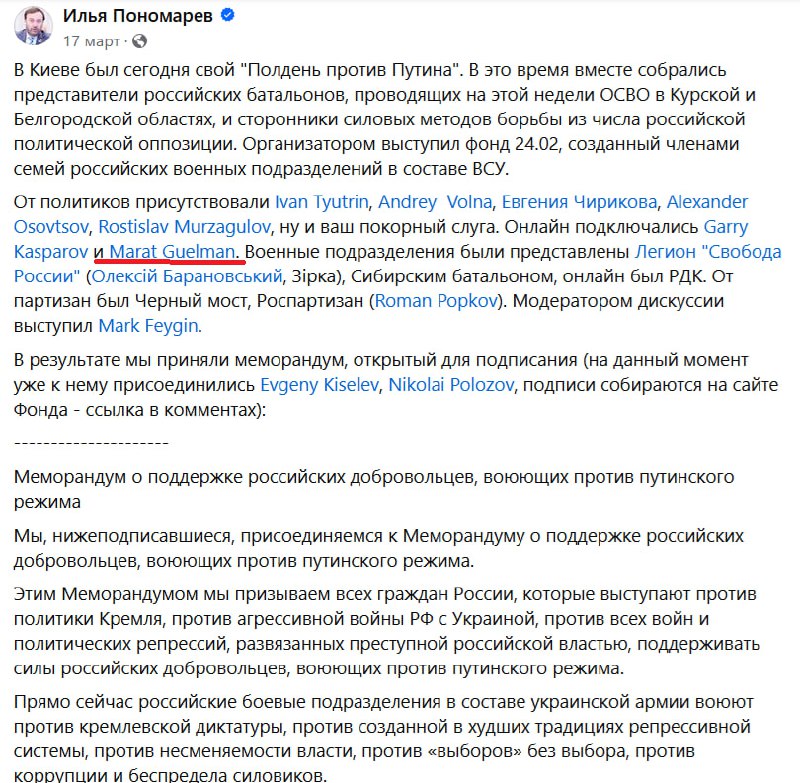 Илья Пономарев
17 март ·

В Киеве был сегодня свой "Полдень против Путина". В это время вместе собрались представители российских батальонов, проводящих на этой недели ОСВО в Курской и Белгородской областях, и сторонники силовых методов борьбы из числа российской политической оппозиции. Организатором выступил фонд 24.02, созданный членами семей российских военных подразделений в составе ВСУ.

От политиков присутствовали Ivan Tyutrin, Andrey Volna, Евгения Чирикова, Alexander Osovtsov, Rostislav Murzagulov, ну и ваш покорный слуга. Онлайн подключались Garry Kasparov и Marat Guelman. Военные подразделения были представлены Легион "Свобода России" (Олексій Барановський, Зірка), Сибирским батальоном, онлайн был РДК. От партизан был Черный мост, Роспартизан (Roman Popkov). Модератором дискуссии выступил Mark Feygin.

В результате мы приняли меморандум, открытый для подписания (на данный момент уже к нему присоединились Evgeny Kiselev, Nikolai Polozov, подписи собираются на сайте Фонда - ссылка в комментах):

---------------------

Меморандум о поддержке российских добровольцев, воюющих против путинского режима

Мы, нижеподписавшиеся, присоединяемся к Меморандуму о поддержке российских добровольцев, воюющих против путинского режима.

Этим Меморандумом мы призываем всех граждан России, которые выступают против политики Кремля, против агрессивной войны РФ с Украиной, против всех войн и политических репрессий, развязанных преступной российской властью, поддерживать силы российских добровольцев, воюющих против путинского режима.

Прямо сейчас российские боевые подразделения в составе украинской армии воюют против кремлевской диктатуры, против созданной в худших традициях репрессивной системы, против несменяемости власти, против «выборов» без выбора, против коррупции и беспредела силовиков.